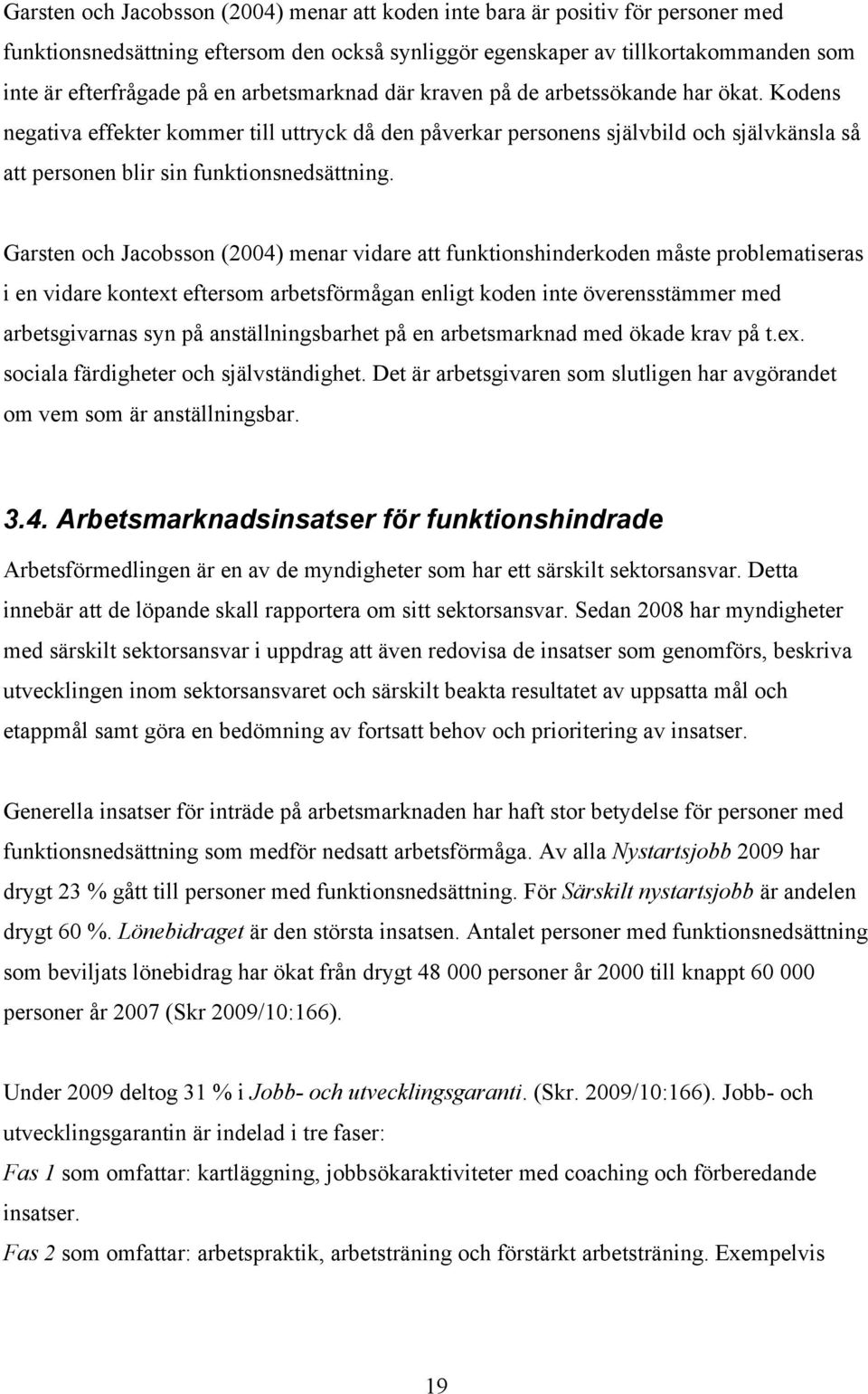 Garsten och Jacobsson (2004) menar att koden inte bara är positiv för personer med funktionsnedsättning eftersom den också synliggör egenskaper av tillkortakommanden som inte är efterfrågade på en arbetsmarknad där kraven på de arbetssökande har ökat. Kodens negativa effekter kommer till uttryck då den påverkar personens självbild och självkänsla så att personen blir sin funktionsnedsättning.

Garsten och Jacobsson (2004) menar vidare att funktionshinderkoden måste problematiseras i en vidare kontext eftersom arbetsförmågan enligt koden inte överensstämmer med arbetsgivarnas syn på anställningsbarhet på en arbetsmarknad med ökade krav på t.ex. sociala färdigheter och självständighet. Det är arbetsgivaren som slutligen har avgörandet om vem som är anställningsbar.

3.4. Arbetsmarknadsinsatser för funktionshindrade

Arbetsförmedlingen är en av de myndigheter som har ett särskilt sektorsansvar. Detta innebär att de löpande skall rapportera om sitt sektorsansvar. Sedan 2008 har myndigheter med särskilt sektorsansvar i uppdrag att även redovisa de insatser som genomförs, beskriva utvecklingen inom sektorsansvaret och särskilt beakta resultatet av uppsatta mål och etappmål samt göra en bedömning av fortsatt behov och prioritering av insatser.

Generella insatser för inträde på arbetsmarknaden har haft stor betydelse för personer med funktionsnedsättning som medför nedsatt arbetsförmåga. Av alla Nystartsjobb 2009 har drygt 23 % gått till personer med funktionsnedsättning. För Särskilt nystartsjobb är andelen drygt 60 %. Lönebidraget är den största insatsen. Antalet personer med funktionsnedsättning som beviljats lönebidrag har ökat från drygt 48 000 personer år 2000 till knappt 60 000 personer år 2007 (Skr 2009/10:166).

Under 2009 deltog 31 % i Jobb- och utvecklingsgaranti. (Skr. 2009/10:166). Jobb- och utvecklingsgarantin är indelad i tre faser:
Fas 1 som omfattar: kartläggning, jobbsökaraktiviteter med coaching och förberedande insatser.
Fas 2 som omfattar: arbetspraktik, arbetsträning och förstärkt arbetsträning. Exempelvis

19